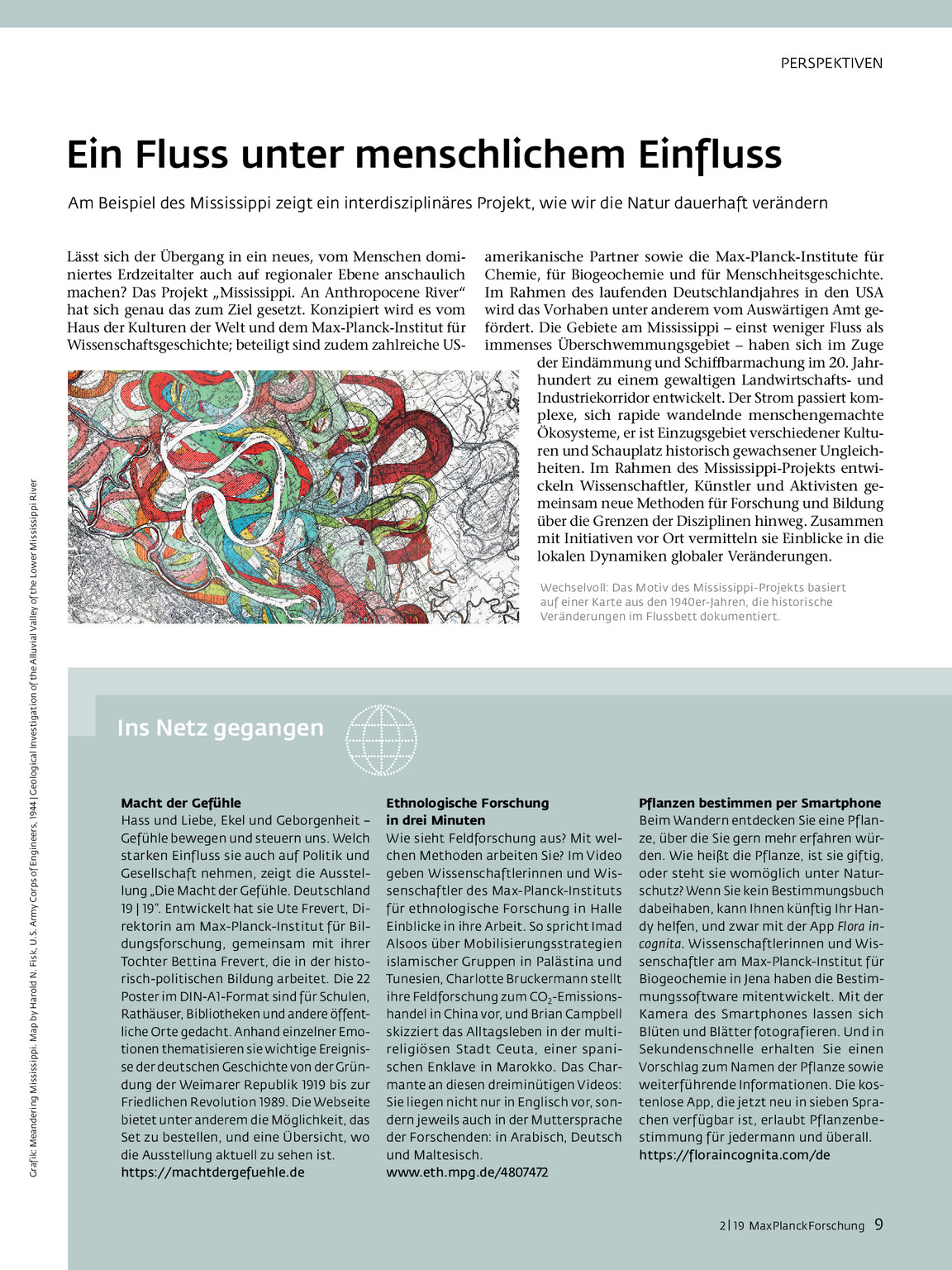 PERSPEKTIVEN

Ein Fluss unter menschlichem Einfluss

Am Beispiel des Mississippi zeigt ein interdisziplinäres Projekt, wie wir die Natur dauerhaft verändern

Lässt sich der Übergang in ein neues, vom Menschen dominiertes Erdzeitalter auch auf regionaler Ebene anschaulich machen? Das Projekt „Mississippi. An Anthropocene River“ hat sich genau das zum Ziel gesetzt. Konzipiert wird es vom Haus der Kulturen der Welt und dem Max-Planck-Institut für Wissenschaftsgeschichte; beteiligt sind zudem zahlreiche US-amerikanische Partner sowie die Max-Planck-Institute für Chemie, für Biogeochemie und für Menschheitsgeschichte. Im Rahmen des laufenden Deutschlandjahres in den USA wird das Vorhaben unter anderem vom Auswärtigen Amt gefördert. Die Gebiete am Mississippi – einst weniger Fluss als immenses Überschwemmungsgebiet – haben sich im Zuge der Eindämmung und Schiffbarmachung im 20. Jahrhundert zu einem gewaltigen Landwirtschafts- und Industriekorridor entwickelt. Der Strom passiert komplexe, sich rapide wandelnde menschengemachte Ökosysteme, er ist Einzugsgebiet verschiedener Kulturen und Schauplatz historisch gewachsener Ungleichheiten. Im Rahmen des Mississippi-Projekts entwickeln Wissenschaftler, Künstler und Aktivisten gemeinsam neue Methoden für Forschung und Bildung über die Grenzen der Disziplinen hinweg. Zusammen mit Initiativen vor Ort vermitteln sie Einblicke in die lokalen Dynamiken globaler Veränderungen.

Wechselvoll: Das Motiv des Mississippi-Projekts basiert auf einer Karte aus den 1940er-Jahren, die historische Veränderungen im Flussbett dokumentiert.

Grafik: Meandering Mississippi. Map by Harold N. Fisk, U.S. Army Corps of Engineers, 1944 | Geological Investigation of the Alluvial Valley of the Lower Mississippi River

Ins Netz gegangen

Macht der Gefühle
Hass und Liebe, Ekel und Geborgenheit – Gefühle bewegen und steuern uns. Welch starken Einfluss sie auch auf Politik und Gesellschaft nehmen, zeigt die Ausstellung „Die Macht der Gefühle. Deutschland 19 | 19“. Entwickelt hat sie Ute Frevert, Direktorin am Max-Planck-Institut für Bildungsforschung, gemeinsam mit ihrer Tochter Bettina Frevert, die in der historisch-politischen Bildung arbeitet. Die 22 Poster im DIN-A1-Format sind für Schulen, Rathäuser, Bibliotheken und andere öffentliche Orte gedacht. Anhand einzelner Emotionen thematisieren sie wichtige Ereignisse der deutschen Geschichte von der Gründung der Weimarer Republik 1919 bis zur Friedlichen Revolution 1989. Die Webseite bietet unter anderem die Möglichkeit, das Set zu bestellen, und eine Übersicht, wo die Ausstellung aktuell zu sehen ist.
https://machtdergefuehle.de

Ethnologische Forschung in drei Minuten
Wie sieht Feldforschung aus? Mit welchen Methoden arbeiten Sie? Im Video geben Wissenschaftlerinnen und Wissenschaftler des Max-Planck-Instituts für ethnologische Forschung in Halle Einblicke in ihre Arbeit. So spricht Imad Alsoos über Mobilisierungsstrategien islamischer Gruppen in Palästina und Tunesien, Charlotte Bruckermann stellt ihre Feldforschung zum $CO_2$-Emissionshandel in China vor, und Brian Campbell skizziert das Alltagsleben in der multireligiösen Stadt Ceuta, einer spanischen Enklave in Marokko. Das Charmante an diesen dreiminütigen Videos: Sie liegen nicht nur in Englisch vor, sondern jeweils auch in der Muttersprache der Forschenden: in Arabisch, Deutsch und Maltesisch.
www.eth.mpg.de/4807472

Pflanzen bestimmen per Smartphone
Beim Wandern entdecken Sie eine Pflanze, über die Sie gern mehr erfahren würden. Wie heißt die Pflanze, ist sie giftig, oder steht sie womöglich unter Naturschutz? Wenn Sie kein Bestimmungsbuch dabeihaben, kann Ihnen künftig Ihr Handy helfen, und zwar mit der App Flora incognita. Wissenschaftlerinnen und Wissenschaftler am Max-Planck-Institut für Biogeochemie in Jena haben die Bestimmungssoftware mitentwickelt. Mit der Kamera des Smartphones lassen sich Blüten und Blätter fotografieren. Und in Sekundenschnelle erhalten Sie einen Vorschlag zum Namen der Pflanze sowie weiterführende Informationen. Die kostenlose App, die jetzt neu in sieben Sprachen verfügbar ist, erlaubt Pflanzenbestimmung für jedermann und überall.
https://floraincognita.com/de

2 | 19 MaxPlanckForschung 9